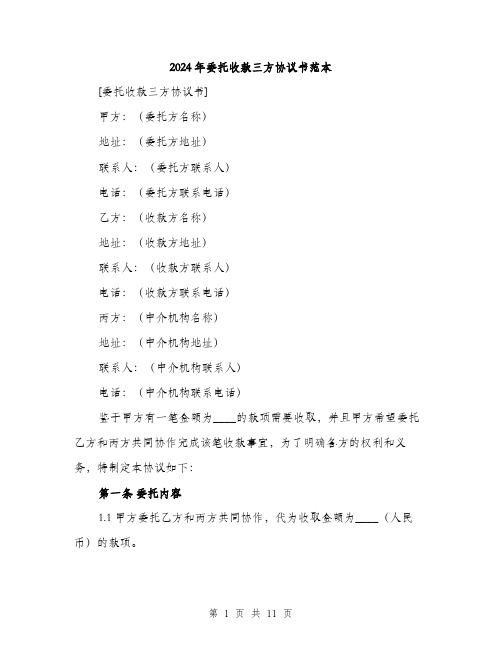 2024年委托收款三方协议书范本

[委托收款三方协议书]

甲方：（委托方名称）

地址：（委托方地址）

联系人：（委托方联系人）

电话：（委托方联系电话）

乙方：（收款方名称）

地址：（收款方地址）

联系人：（收款方联系人）

电话：（收款方联系电话）

丙方：（中介机构名称）

地址：（中介机构地址）

联系人：（中介机构联系人）

电话：（中介机构联系电话）

鉴于甲方有一笔金额为____的款项需要收取，并且甲方希望委托乙方和丙方共同协作完成该笔收款事宜，为了明确各方的权利和义务，特制定本协议如下：

第一条 委托内容

1.1 甲方委托乙方和丙方共同协作，代为收取金额为____（人民币）的款项。

第 1 页 共 11 页